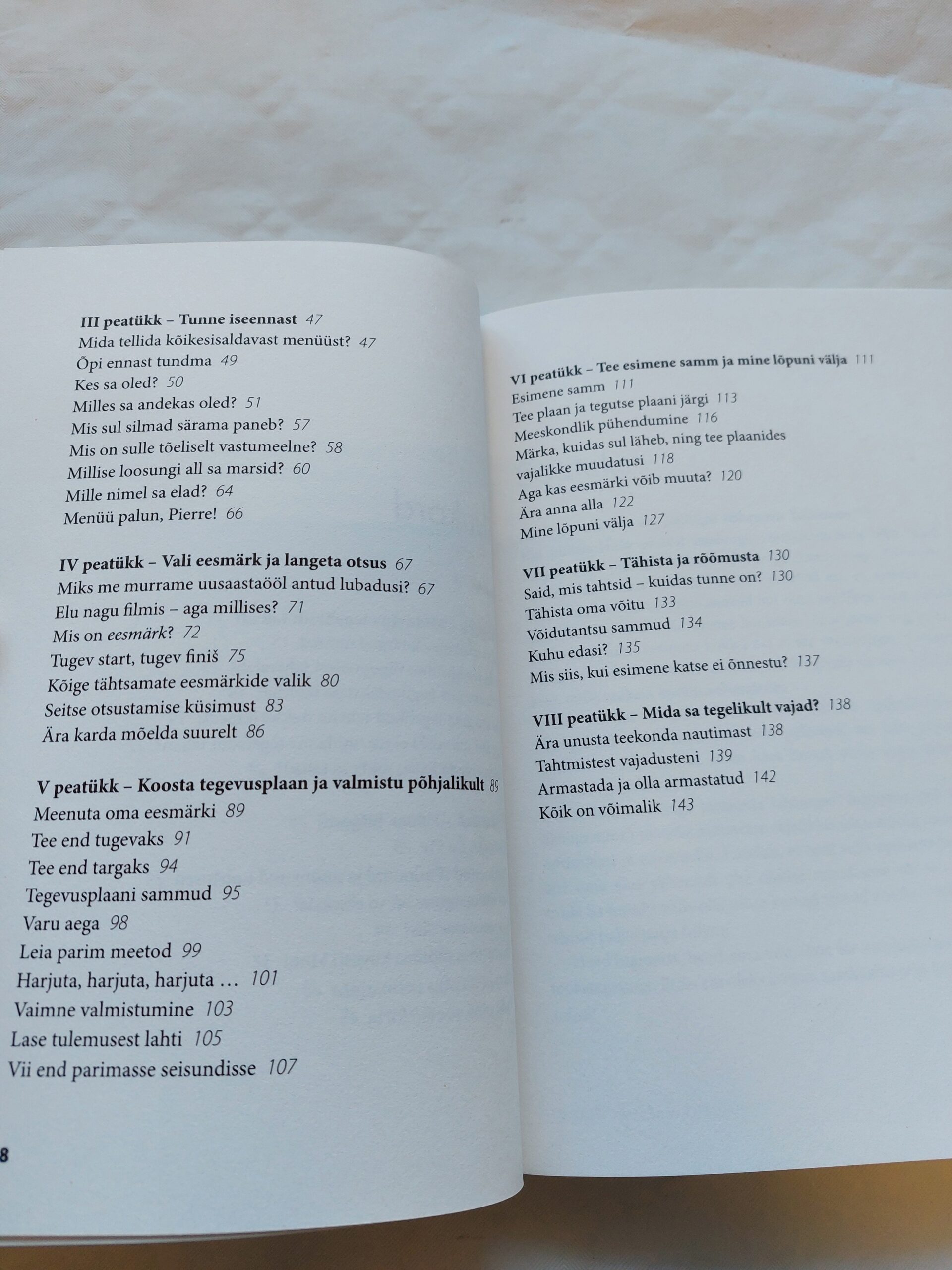 III peatükk – Tunne iseennast 47
Mida tellida kõikesisaldavast menüüst? 47
Õpi ennast tundma 49
Kes sa oled? 50
Milles sa andekas oled? 51
Mis sul silmad särama paneb? 57
Mis on sulle tõeliselt vastumeelne? 58
Millise loosungi all sa marsid? 60
Mille nimel sa elad? 64
Menüü palun, Pierre! 66

IV peatükk – Vali eesmärk ja langeta otsus 67
Miks me murrame uusaastaööl antud lubadusi? 67
Elu nagu filmis – aga millises? 71
Mis on eesmärk? 72
Tugev start, tugev finiš 75
Kõige tähtsamate eesmärkide valik 80
Seitse otsustamise küsimust 83
Ära karda mõelda suurelt 86

V peatükk – Koosta tegevusplaan ja valmistu põhjalikult 89
Meenuta oma eesmärki 89
Tee end tugevaks 91
Tee end targaks 94
Tegevusplaani sammud 95
Varu aega 98
Leia parim meetod 99
Harjuta, harjuta, harjuta … 101
Vaimne valmistumine 103
Lase tulemusest lahti 105
Vii end parimasse seisundisse 107

8

VI peatükk – Tee esimene samm ja mine lõpuni välja 111
Esimene samm 111
Tee plaan ja tegutse plaani järgi 113
Meeskondlik pühendumine 116
Märka, kuidas sul läheb, ning tee plaanides vajalikke muudatusi 118
Aga kas eesmärki võib muuta? 120
Ära anna alla 122
Mine lõpuni välja 127

VII peatükk – Tähista ja rõõmusta 130
Said, mis tahtsid – kuidas tunne on? 130
Tähista oma võitu 133
Võidutantsu sammud 134
Kuhu edasi? 135
Mis siis, kui esimene katse ei õnnestu? 137

VIII peatükk – Mida sa tegelikult vajad? 138
Ära unusta teekonda nautimast 138
Tahtmistest vajadusteni 139
Armastada ja olla armastatud 142
Kõik on võimalik 143